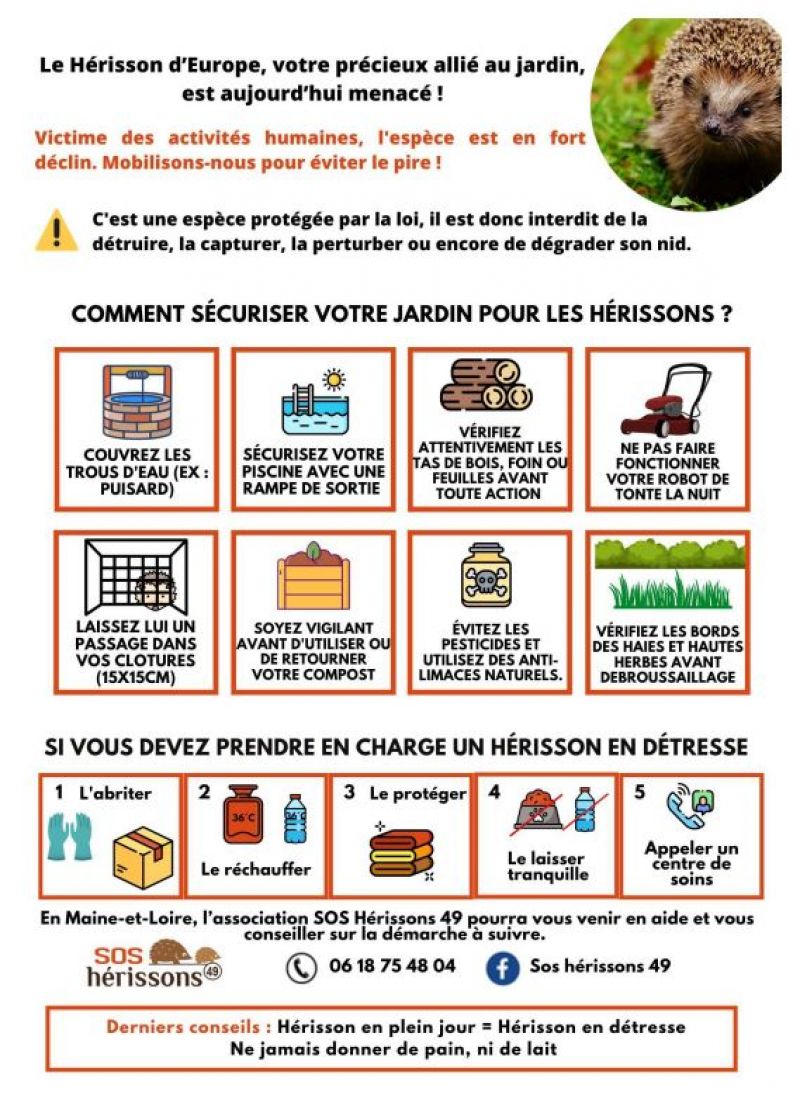 Le Hérisson d'Europe, votre précieux allié au jardin, est aujourd'hui menacé !

Victime des activités humaines, l'espèce est en fort déclin. Mobilisons-nous pour éviter le pire !

C'est une espèce protégée par la loi, il est donc interdit de la détruire, la capturer, la perturber ou encore de dégrader son nid.

COMMENT SÉCURISER VOTRE JARDIN POUR LES HÉRISSONS ?

COUVREZ LES TROUS D'EAU (EX : PUISARD)

SÉCURISEZ VOTRE PISCINE AVEC UNE RAMPE DE SORTIE

VÉRIFIEZ ATTENTIVEMENT LES TAS DE BOIS, FOIN OU FEUILLES AVANT TOUTE ACTION

NE PAS FAIRE FONCTIONNER VOTRE ROBOT DE TONTE LA NUIT

LAISSEZ LUI UN PASSAGE DANS VOS CLOTURES (15X15CM)

SOYEZ VIGILANT AVANT D'UTILISER OU DE RETOURNER VOTRE COMPOST

ÉVITEZ LES PESTICIDES ET UTILISEZ DES ANTI-LIMACES NATURELS.

VÉRIFIEZ LES BORDS DES HAIES ET HAUTES HERBES AVANT DEBROUSSAILLAGE

SI VOUS DEVEZ PRENDRE EN CHARGE UN HÉRISSON EN DÉTRESSE

1 L'abriter

2 36°C 36°C Le réchauffer

3 Le protéger

4 Le laisser tranquille

5 Appeler un centre de soins

En Maine-et-Loire, l'association SOS Hérissons 49 pourra vous venir en aide et vous conseiller sur la démarche à suivre.

SOS hérissons 49

06 18 75 48 04

Sos hérissons 49

Derniers conseils : Hérisson en plein jour = Hérisson en détresse
Ne jamais donner de pain, ni de lait